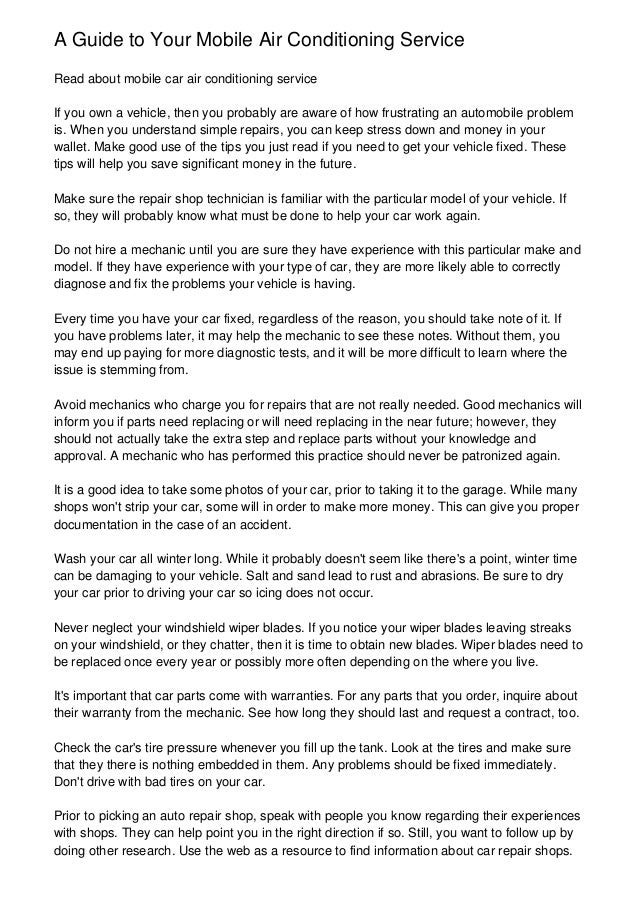 A Guide to Your Mobile Air Conditioning Service

Read about mobile car air conditioning service

If you own a vehicle, then you probably are aware of how frustrating an automobile problem is. When you understand simple repairs, you can keep stress down and money in your wallet. Make good use of the tips you just read if you need to get your vehicle fixed. These tips will help you save significant money in the future.

Make sure the repair shop technician is familiar with the particular model of your vehicle. If so, they will probably know what must be done to help your car work again.

Do not hire a mechanic until you are sure they have experience with this particular make and model. If they have experience with your type of car, they are more likely able to correctly diagnose and fix the problems your vehicle is having.

Every time you have your car fixed, regardless of the reason, you should take note of it. If you have problems later, it may help the mechanic to see these notes. Without them, you may end up paying for more diagnostic tests, and it will be more difficult to learn where the issue is stemming from.

Avoid mechanics who charge you for repairs that are not really needed. Good mechanics will inform you if parts need replacing or will need replacing in the near future; however, they should not actually take the extra step and replace parts without your knowledge and approval. A mechanic who has performed this practice should never be patronized again.

It is a good idea to take some photos of your car, prior to taking it to the garage. While many shops won't strip your car, some will in order to make more money. This can give you proper documentation in the case of an accident.

Wash your car all winter long. While it probably doesn't seem like there's a point, winter time can be damaging to your vehicle. Salt and sand lead to rust and abrasions. Be sure to dry your car prior to driving your car so icing does not occur.

Never neglect your windshield wiper blades. If you notice your wiper blades leaving streaks on your windshield, or they chatter, then it is time to obtain new blades. Wiper blades need to be replaced once every year or possibly more often depending on the where you live.

It's important that car parts come with warranties. For any parts that you order, inquire about their warranty from the mechanic. See how long they should last and request a contract, too.

Check the car's tire pressure whenever you fill up the tank. Look at the tires and make sure that they there is nothing embedded in them. Any problems should be fixed immediately. Don't drive with bad tires on your car.

Prior to picking an auto repair shop, speak with people you know regarding their experiences with shops. They can help point you in the right direction if so. Still, you want to follow up by doing other research. Use the web as a resource to find information about car repair shops.